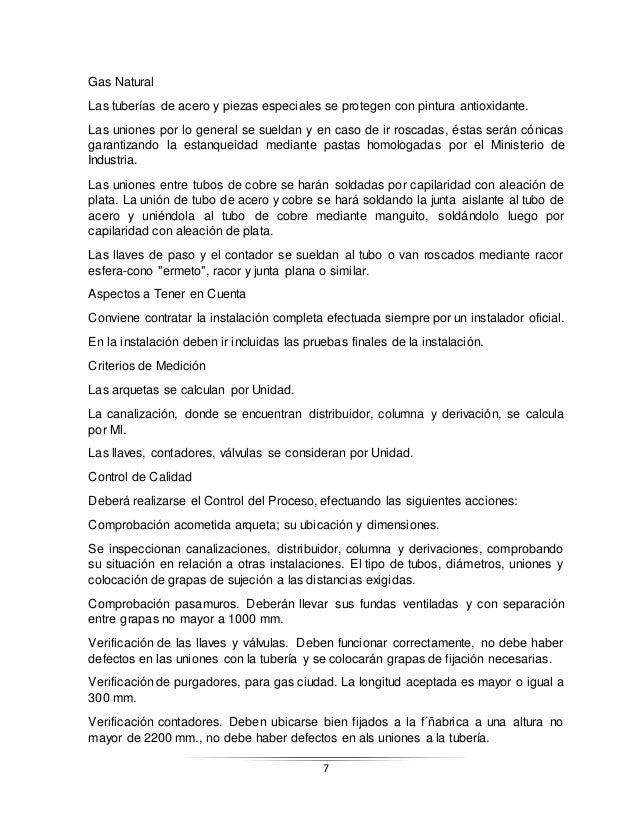 Gas Natural

Las tuberías de acero y piezas especiales se protegen con pintura antioxidante.

Las uniones por lo general se sueldan y en caso de ir roscadas, éstas serán cónicas garantizando la estanqueidad mediante pastas homologadas por el Ministerio de Industria.

Las uniones entre tubos de cobre se harán soldadas por capilaridad con aleación de plata. La unión de tubo de acero y cobre se hará soldando la junta aislante al tubo de acero y uniéndola al tubo de cobre mediante manguito, soldándolo luego por capilaridad con aleación de plata.

Las llaves de paso y el contador se sueldan al tubo o van roscados mediante racor esfera-cono "ermeto", racor y junta plana o similar.

Aspectos a Tener en Cuenta

Conviene contratar la instalación completa efectuada siempre por un instalador oficial.

En la instalación deben ir incluidas las pruebas finales de la instalación.

Criterios de Medición

Las arquetas se calculan por Unidad.

La canalización, donde se encuentran distribuidor, columna y derivación, se calcula por Ml.

Las llaves, contadores, válvulas se consideran por Unidad.

Control de Calidad

Deberá realizarse el Control del Proceso, efectuando las siguientes acciones:

Comprobación acometida arqueta; su ubicación y dimensiones.

Se inspeccionan canalizaciones, distribuidor, columna y derivaciones, comprobando su situación en relación a otras instalaciones. El tipo de tubos, diámetros, uniones y colocación de grapas de sujeción a las distancias exigidas.

Comprobación pasamuros. Deberán llevar sus fundas ventiladas y con separación entre grapas no mayor a 1000 mm.

Verificación de las llaves y válvulas. Deben funcionar correctamente, no debe haber defectos en las uniones con la tubería y se colocarán grapas de fijación necesarias.

Verificación de purgadores, para gas ciudad. La longitud aceptada es mayor o igual a 300 mm.

Verificación contadores. Deben ubicarse bien fijados a la f´ñabrica a una altura no mayor de 2200 mm., no debe haber defectos en als uniones a la tubería.

7